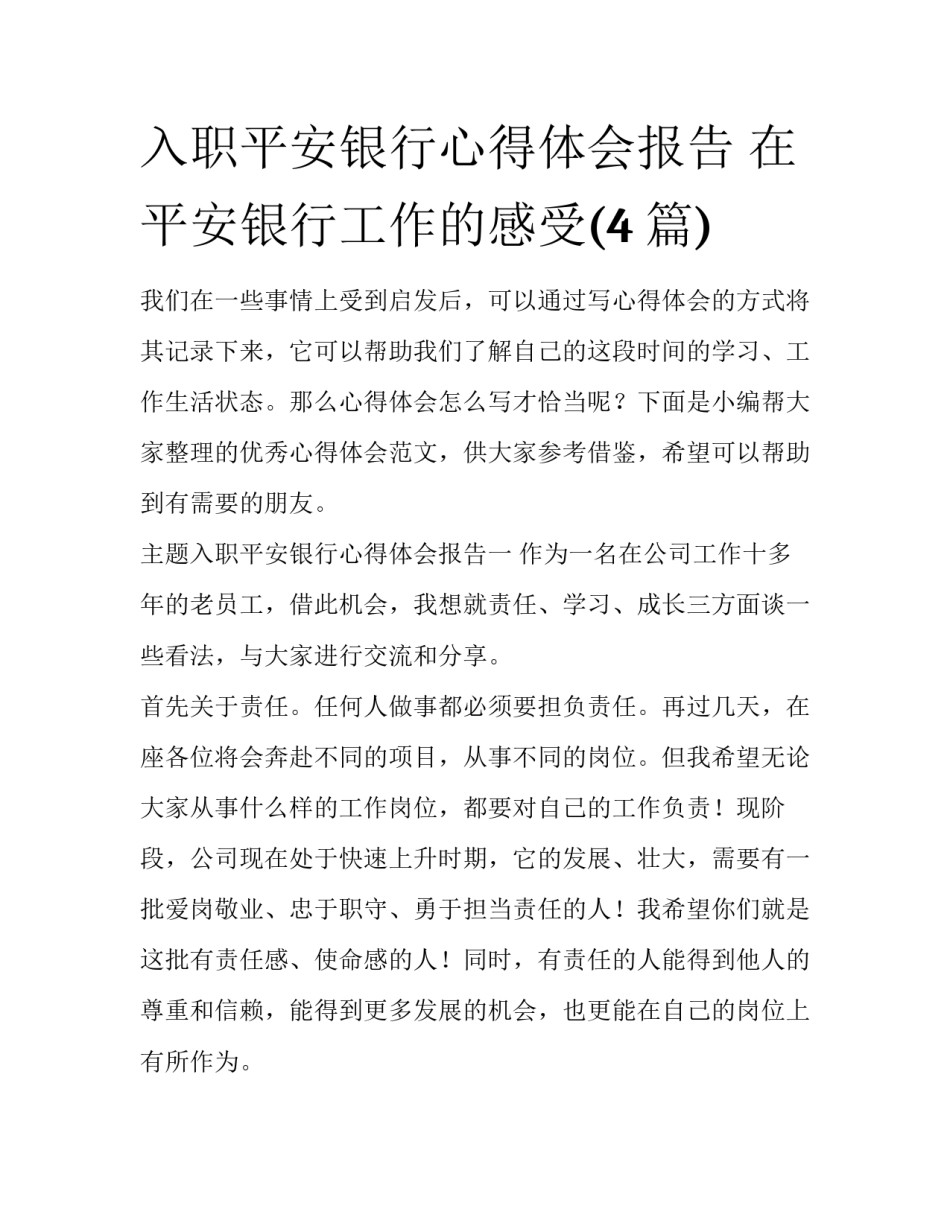 入职平安银行心得体会报告 在平安银行工作的感受(4 篇)

我们在一些事情上受到启发后，可以通过写心得体会的方式将其记录下来，它可以帮助我们了解自己的这段时间的学习、工作生活状态。那么心得体会怎么写才恰当呢？下面是小编帮大家整理的优秀心得体会范文，供大家参考借鉴，希望可以帮助到有需要的朋友。

主题入职平安银行心得体会报告一 作为一名在公司工作十多年的老员工，借此机会，我想就责任、学习、成长三方面谈一些看法，与大家进行交流和分享。

首先关于责任。任何人做事都必须要担负责任。再过几天，在座各位将会奔赴不同的项目，从事不同的岗位。但我希望无论大家从事什么样的工作岗位，都要对自己的工作负责！现阶段，公司现在处于快速上升时期，它的发展、壮大，需要有一批爱岗敬业、忠于职守、勇于担当责任的人！我希望你们就是这批有责任感、使命感的人！同时，有责任的人能得到他人的尊重和信赖，能得到更多发展的机会，也更能在自己的岗位上有所作为。